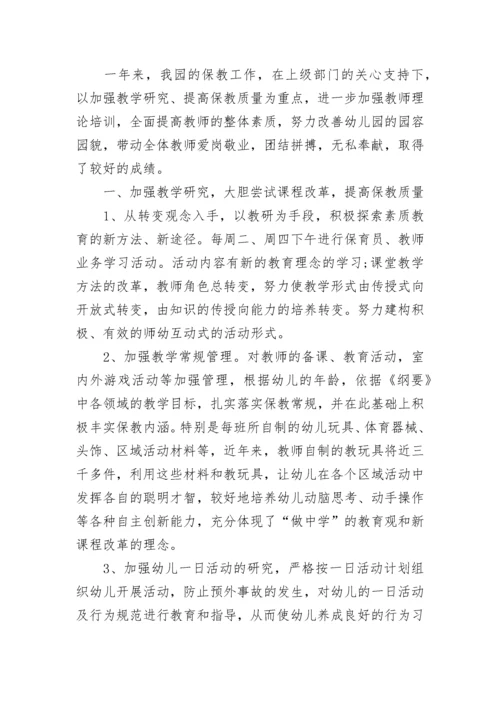 一年来，我园的保教工作，在上级部门的关心支持下，以加强教学研究、提高保教质量为重点，进一步加强教师理论培训，全面提高教师的整体素质，努力改善幼儿园的园容园貌，带动全体教师爱岗敬业，团结拼搏，无私奉献，取得了较好的成绩。

一、加强教学研究，大胆尝试课程改革，提高保教质量

1、从转变观念入手，以教研为手段，积极探索素质教育的新方法、新途径。每周二、周四下午进行保育员、教师业务学习活动。活动内容有新的教育理念的学习;课堂教学方法的改革，教师角色总转变，努力使教学形式由传授式向开放式转变，由知识的传授向能力的培养转变。努力建构积极、有效的师幼互动式的活动形式。

2、加强教学常规管理。对教师的备课、教育活动，室内外游戏活动等加强管理，根据幼儿的年龄，依据《纲要》中各领域的教学目标，扎实落实保教常规，并在此基础上积极丰实保教内涵。特别是每班所自制的幼儿玩具、体育器械、头饰、区域活动材料等，近年来，教师自制的教玩具将近三千多件，利用这些材料和教玩具，让幼儿在各个区域活动中发挥各自的聪明才智，较好地培养幼儿动脑思考、动手操作等各种自主创新能力，充分体现了“做中学”的教育观和新课程改革的理念。

3、加强幼儿一日活动的研究，严格按一日活动计划组织幼儿开展活动，防止预外事故的发生，对幼儿的一日活动及行为规范进行教育和指导，从而使幼儿养成良好的行为习